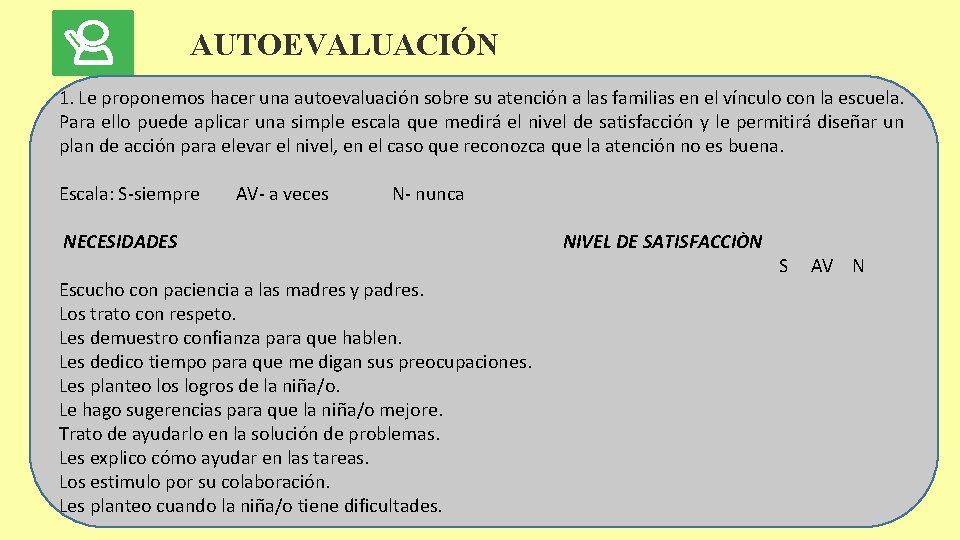 AUTOEVALUACIÓN

1. Le proponemos hacer una autoevaluación sobre su atención a las familias en el vínculo con la escuela. Para ello puede aplicar una simple escala que medirá el nivel de satisfacción y le permitirá diseñar un plan de acción para elevar el nivel, en el caso que reconozca que la atención no es buena.

Escala: S-siempre AV- a veces N- nunca

NECESIDADES

NIVEL DE SATISFACCIÒN

S AV N

Escucho con paciencia a las madres y padres.
Los trato con respeto.
Les demuestro confianza para que hablen.
Les dedico tiempo para que me digan sus preocupaciones.
Les planteo los logros de la niña/o.
Le hago sugerencias para que la niña/o mejore.
Trato de ayudarlo en la solución de problemas.
Les explico cómo ayudar en las tareas.
Los estimulo por su colaboración.
Les planteo cuando la niña/o tiene dificultades.